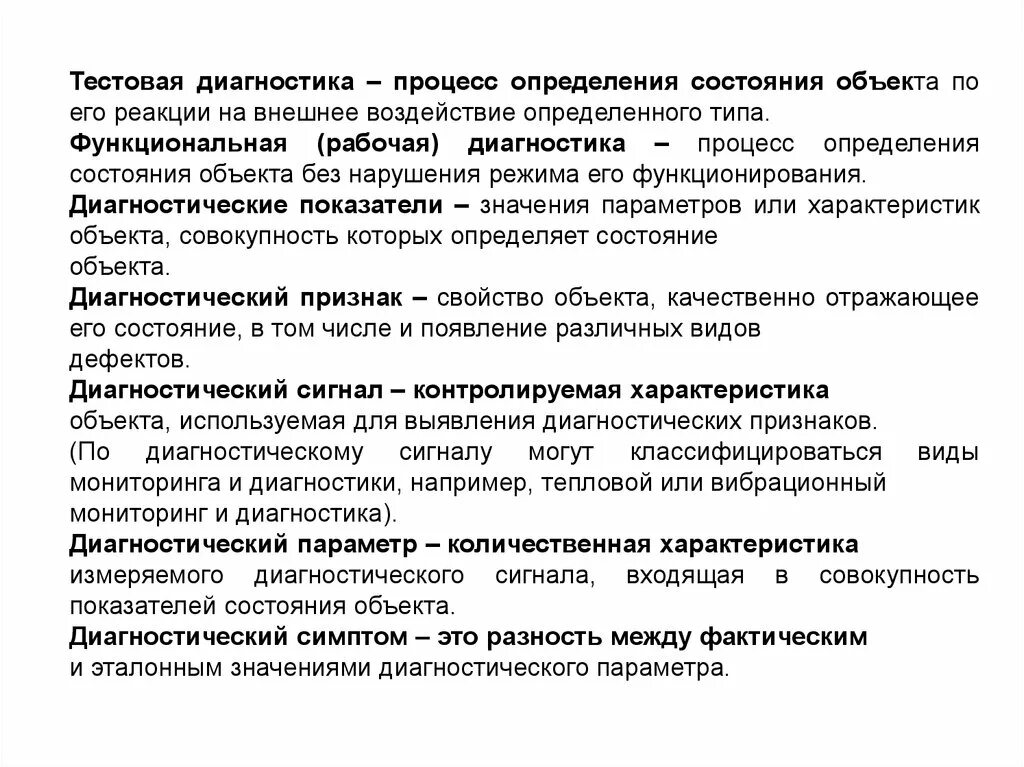 Тестовая диагностика – процесс определения состояния объекта по его реакции на внешнее воздействие определенного типа.
Функциональная (рабочая) диагностика – процесс определения состояния объекта без нарушения режима его функционирования.
Диагностические показатели – значения параметров или характеристик объекта, совокупность которых определяет состояние объекта.
Диагностический признак – свойство объекта, качественно отражающее его состояние, в том числе и появление различных видов дефектов.
Диагностический сигнал – контролируемая характеристика объекта, используемая для выявления диагностических признаков.
(По диагностическому сигналу могут классифицироваться виды мониторинга и диагностики, например, тепловой или вибрационный мониторинг и диагностика).
Диагностический параметр – количественная характеристика измеряемого диагностического сигнала, входящая в совокупность показателей состояния объекта.
Диагностический симптом – это разность между фактическим и эталонным значениями диагностического параметра.